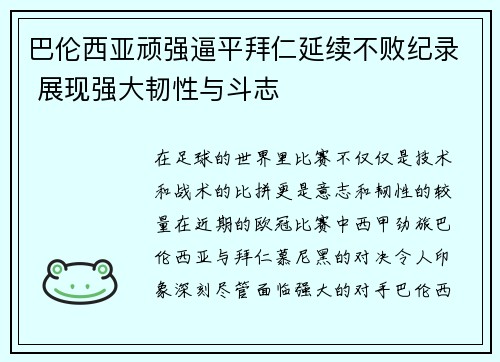 巴伦西亚顽强逼平拜仁延续不败纪录 展现强大韧性与斗志

在足球的世界里比赛不仅仅是技术和战术的比拼更是意志和韧性的较量在近期的欧冠比赛中西甲劲旅巴伦西亚与拜仁慕尼黑的对决令人印象深刻尽管面临强大的对手巴伦西